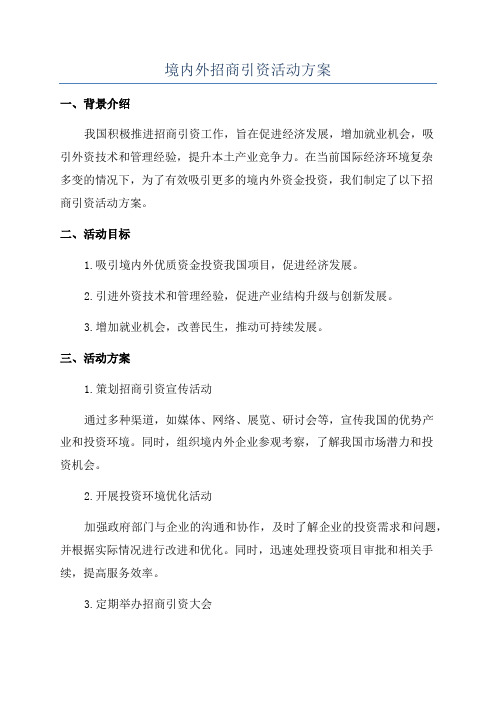 境内外招商引资活动方案

一、背景介绍

我国积极推进招商引资工作，旨在促进经济发展，增加就业机会，吸引外资技术和管理经验，提升本土产业竞争力。在当前国际经济环境复杂多变的情况下，为了有效吸引更多的境内外资金投资，我们制定了以下招商引资活动方案。

二、活动目标

1.吸引境内外优质资金投资我国项目，促进经济发展。

2.引进外资技术和管理经验，促进产业结构升级与创新发展。

3.增加就业机会，改善民生，推动可持续发展。

三、活动方案

1.策划招商引资宣传活动

通过多种渠道，如媒体、网络、展览、研讨会等，宣传我国的优势产业和投资环境。同时，组织境内外企业参观考察，了解我国市场潜力和投资机会。

2.开展投资环境优化活动

加强政府部门与企业的沟通和协作，及时了解企业的投资需求和问题，并根据实际情况进行改进和优化。同时，迅速处理投资项目审批和相关手续，提高服务效率。

3.定期举办招商引资大会